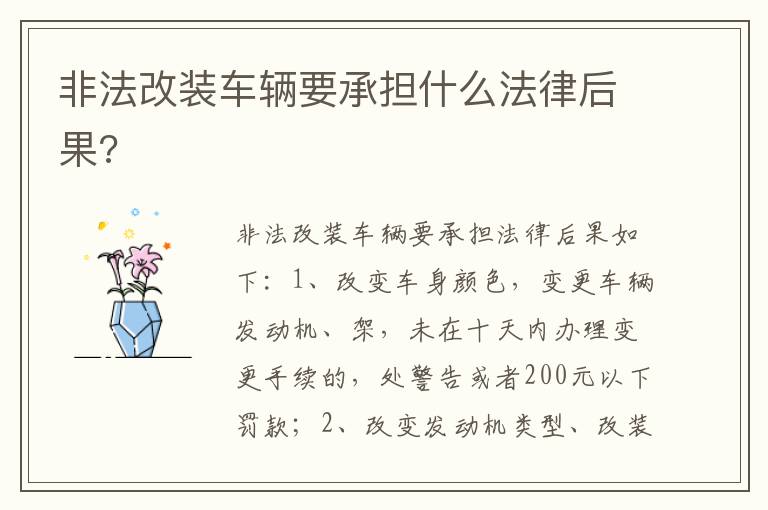 非法改装车辆要承担什么法律后果?

非法改装车辆要承担法律后果如下：1、改变车身颜色，变更车辆发动机、架，未在十天内办理变更手续的，处警告或者200元以下罚款；2、改变发动机类型、改装